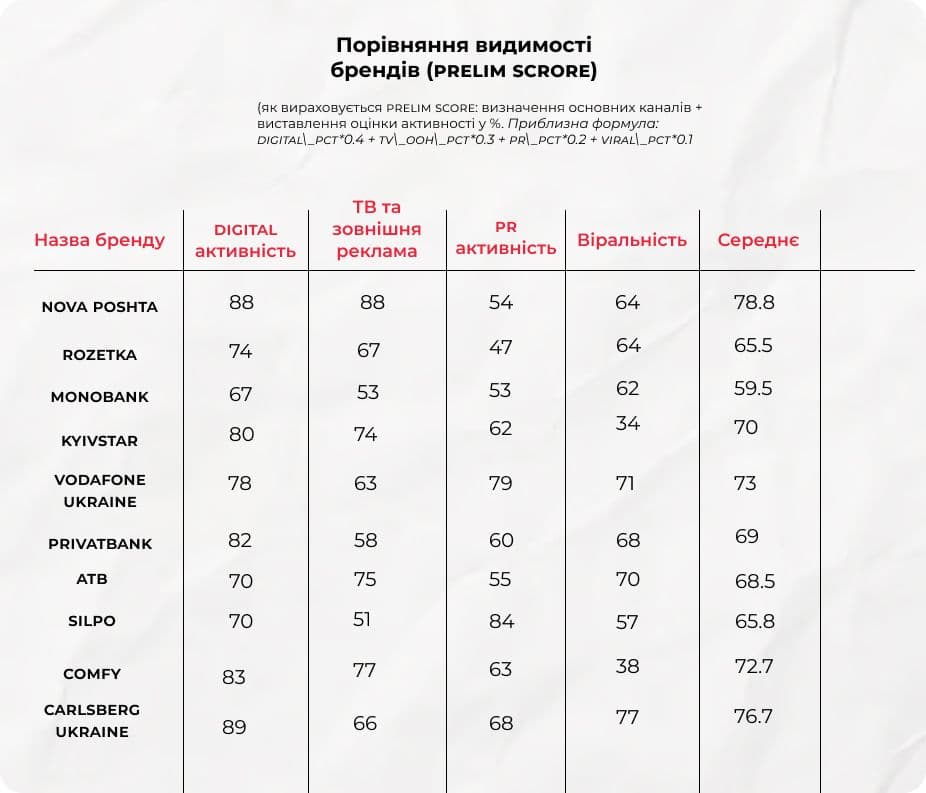 Порівняння видимості брендів (PRELIM SCORE)

(як вираховується PRELIM SCORE: визначення основних каналів + виставлення оцінки активності у %. Приблизна формула: DIGITAL\_PCT*0.4 + TV\_OOH\_PCT*0.3 + PR\_PCT*0.2 + VIRAL\_PCT*0.1

| Назва бренду | DIGITAL активність | ТВ та зовнішня реклама | PR активність | Віральність | Середнє |
|---|---|---|---|---|---|
| NOVA POSHTA | 88 | 88 | 54 | 64 | 78.8 |
| ROZETKA | 74 | 67 | 47 | 64 | 65.5 |
| MONOBANK | 67 | 53 | 53 | 62 | 59.5 |
| KYIVSTAR | 80 | 74 | 62 | 34 | 70 |
| VODAFONE UKRAINE | 78 | 63 | 79 | 71 | 73 |
| PRIVATBANK | 82 | 58 | 60 | 68 | 69 |
| ATB | 70 | 75 | 55 | 70 | 68.5 |
| SILPO | 70 | 51 | 84 | 57 | 65.8 |
| COMFY | 83 | 77 | 63 | 38 | 72.7 |
| CARLSBERG UKRAINE | 89 | 66 | 68 | 77 | 76.7 |